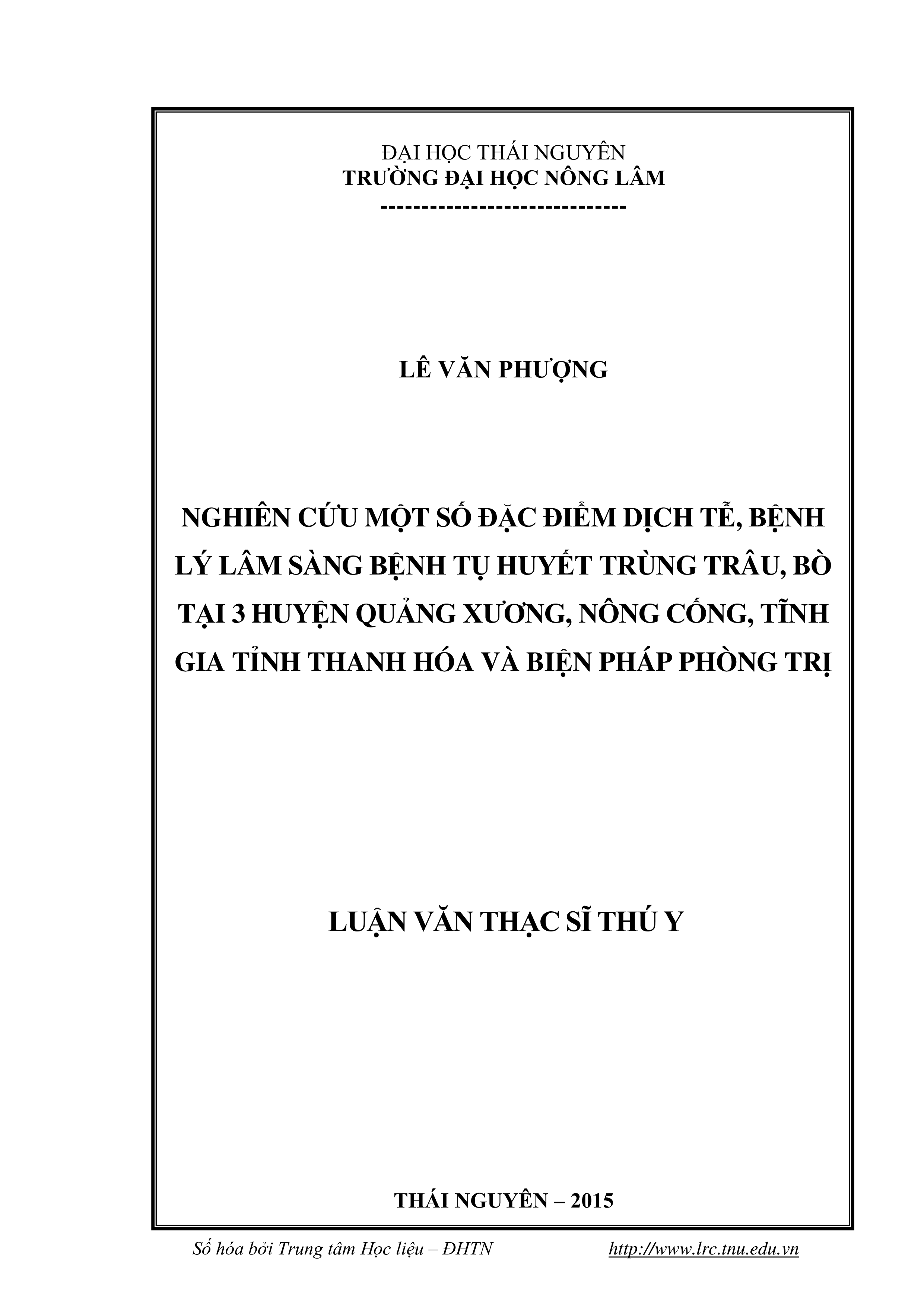 ĐẠI HỌC THÁI NGUYÊN
TRƯỜNG ĐẠI HỌC NÔNG LÂM
-----------------------------

LÊ VĂN PHƯỢNG

NGHIÊN CỨU MỘT SỐ ĐẶC ĐIỂM DỊCH TỄ, BỆNH LÝ LÂM SÀNG BỆNH TỤ HUYẾT TRÙNG TRÂU, BÒ TẠI 3 HUYỆN QUẢNG XƯƠNG, NÔNG CỐNG, TĨNH GIA TỈNH THANH HÓA VÀ BIỆN PHÁP PHÒNG TRỊ

LUẬN VĂN THẠC SĨ THÚ Y

THÁI NGUYÊN – 2015

Số hóa bởi Trung tâm Học liệu – ĐHTN http://www.lrc.tnu.edu.vn